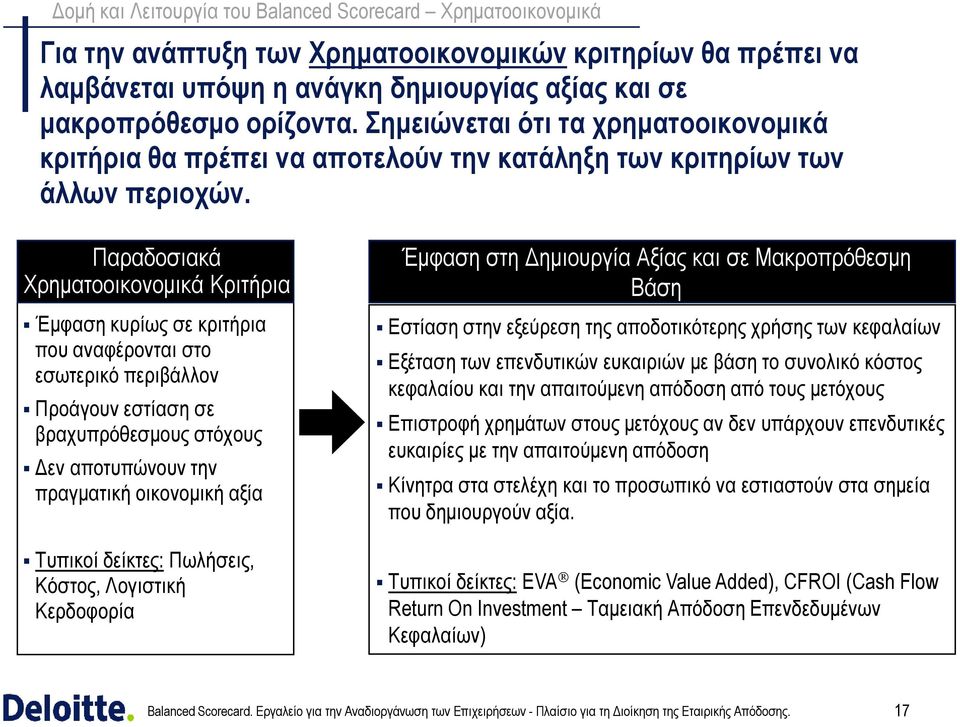 Δομή και Λειτουργία του Balanced Scorecard – Χρηματοοικονομικά

Για την ανάπτυξη των Χρηματοοικονομικών κριτηρίων θα πρέπει να λαμβάνεται υπόψη η ανάγκη δημιουργίας αξίας και σε μακροπρόθεσμο ορίζοντα. Σημειώνεται ότι τα χρηματοοικονομικά κριτήρια θα πρέπει να αποτελούν την κατάληξη των κριτηρίων των άλλων περιοχών.

Παραδοσιακά Χρηματοοικονομικά Κριτήρια

▪ Έμφαση κυρίως σε κριτήρια που αναφέρονται στο εσωτερικό περιβάλλον

▪ Προάγουν εστίαση σε βραχυπρόθεσμους στόχους

▪ Δεν αποτυπώνουν την πραγματική οικονομική αξία

▪ Τυπικοί δείκτες: Πωλήσεις, Κόστος, Λογιστική Κερδοφορία

Έμφαση στη Δημιουργία Αξίας και σε Μακροπρόθεσμη Βάση

▪ Εστίαση στην εξεύρεση της αποδοτικότερης χρήσης των κεφαλαίων

▪ Εξέταση των επενδυτικών ευκαιριών με βάση το συνολικό κόστος κεφαλαίου και την απαιτούμενη απόδοση από τους μετόχους

▪ Επιστροφή χρημάτων στους μετόχους αν δεν υπάρχουν επενδυτικές ευκαιρίες με την απαιτούμενη απόδοση

▪ Κίνητρα στα στελέχη και το προσωπικό να εστιαστούν στα σημεία που δημιουργούν αξία.

▪ Τυπικοί δείκτες: EVA® (Economic Value Added), CFROI (Cash Flow Return On Investment – Ταμειακή Απόδοση Επενδεδυμένων Κεφαλαίων)

Deloitte.

Balanced Scorecard. Εργαλείο για την Αναδιοργάνωση των Επιχειρήσεων - Πλαίσιο για τη Διοίκηση της Εταιρικής Απόδοσης.

17